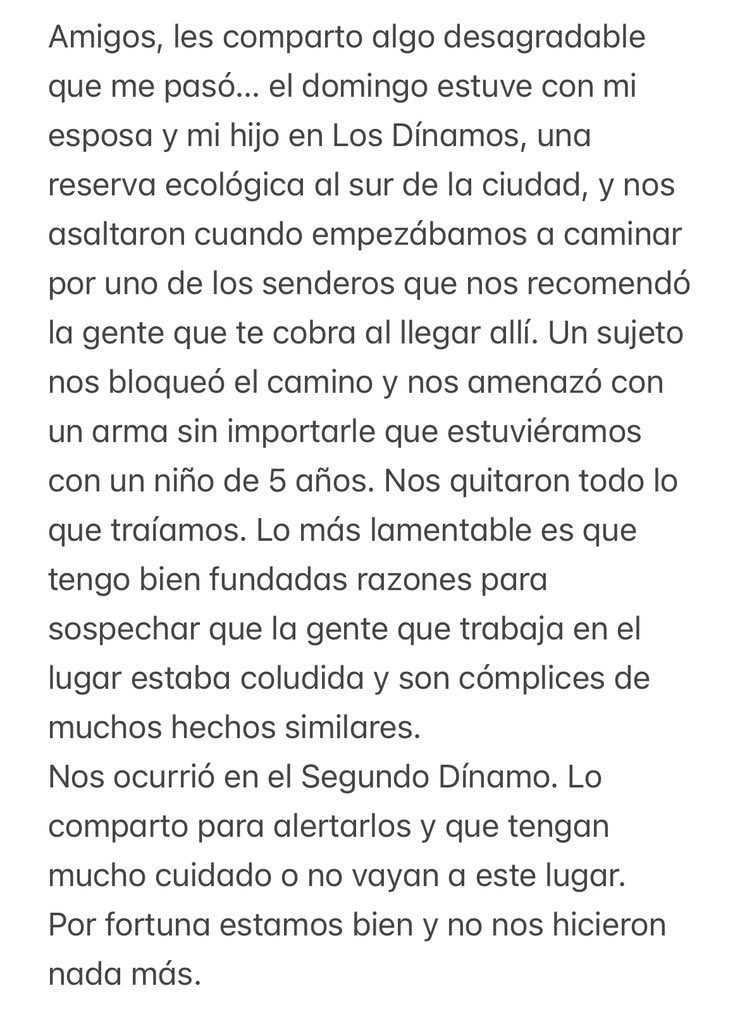 Amigos, les comparto algo desagradable que me pasó… el domingo estuve con mi esposa y mi hijo en Los Dínamos, una reserva ecológica al sur de la ciudad, y nos asaltaron cuando empezábamos a caminar por uno de los senderos que nos recomendó la gente que te cobra al llegar allí. Un sujeto nos bloqueó el camino y nos amenazó con un arma sin importarle que estuviéramos con un niño de 5 años. Nos quitaron todo lo que traíamos. Lo más lamentable es que tengo bien fundadas razones para sospechar que la gente que trabaja en el lugar estaba coludida y son cómplices de muchos hechos similares.
Nos ocurrió en el Segundo Dínamo. Lo comparto para alertarlos y que tengan mucho cuidado o no vayan a este lugar. Por fortuna estamos bien y no nos hicieron nada más.